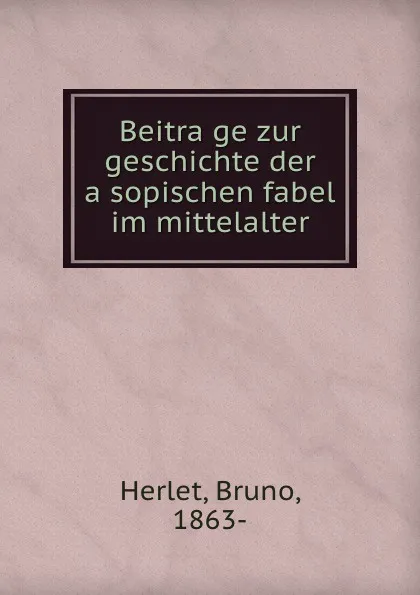 Beitra ge zur geschichte der a sopischen fabel im mittelalter

Herlet, Bruno, 1863-